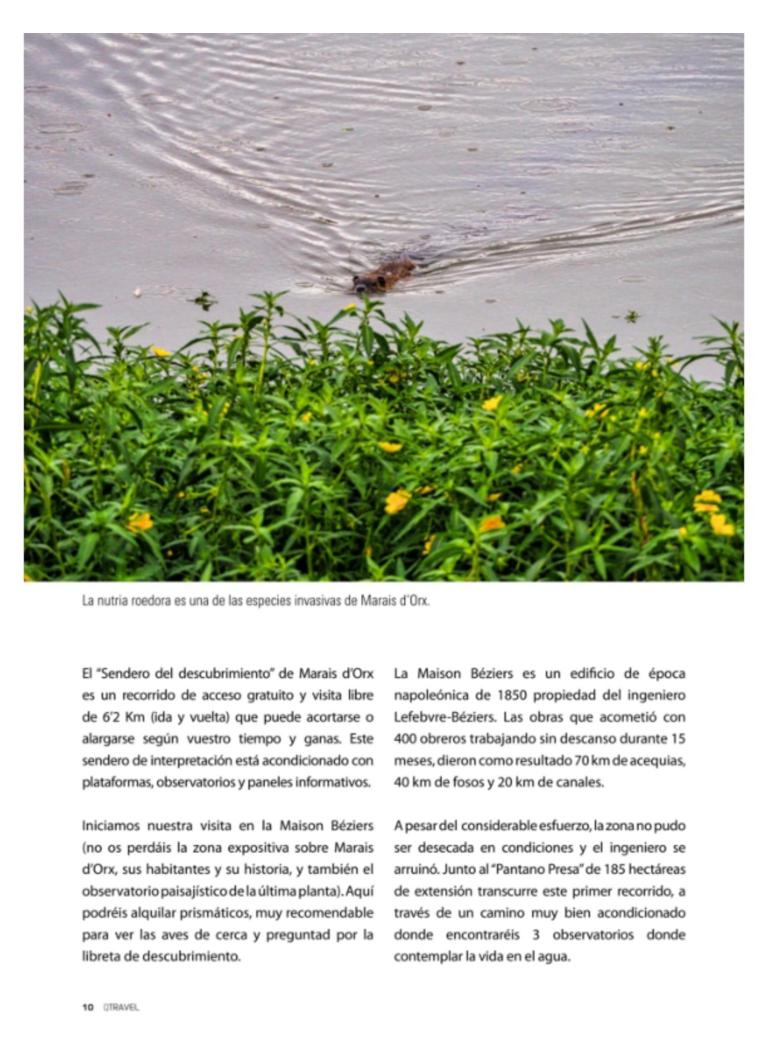 La nutria roedora es una de las especies invasivas de Marais d'Orx.

El "Sendero del descubrimiento" de Marais d'Orx es un recorrido de acceso gratuito y visita libre de 6'2 Km (ida y vuelta) que puede acortarse o alargarse según vuestro tiempo y ganas. Este sendero de interpretación está acondicionado con plataformas, observatorios y paneles informativos.

Iniciamos nuestra visita en la Maison Béziers (no os perdáis la zona expositiva sobre Marais d'Orx, sus habitantes y su historia, y también el observatorio paisajístico de la última planta). Aquí podréis alquilar prismáticos, muy recomendable para ver las aves de cerca y preguntad por la libreta de descubrimiento.

La Maison Béziers es un edificio de época napoleónica de 1850 propiedad del ingeniero Lefebvre-Béziers. Las obras que acometió con 400 obreros trabajando sin descanso durante 15 meses, dieron como resultado 70 km de acequias, 40 km de fosos y 20 km de canales.

A pesar del considerable esfuerzo, la zona no pudo ser desecada en condiciones y el ingeniero se arruinó. Junto al "Pantano Presa" de 185 hectáreas de extensión transcurre este primer recorrido, a través de un camino muy bien acondicionado donde encontraréis 3 observatorios donde contemplar la vida en el agua.

10 QTRAVEL